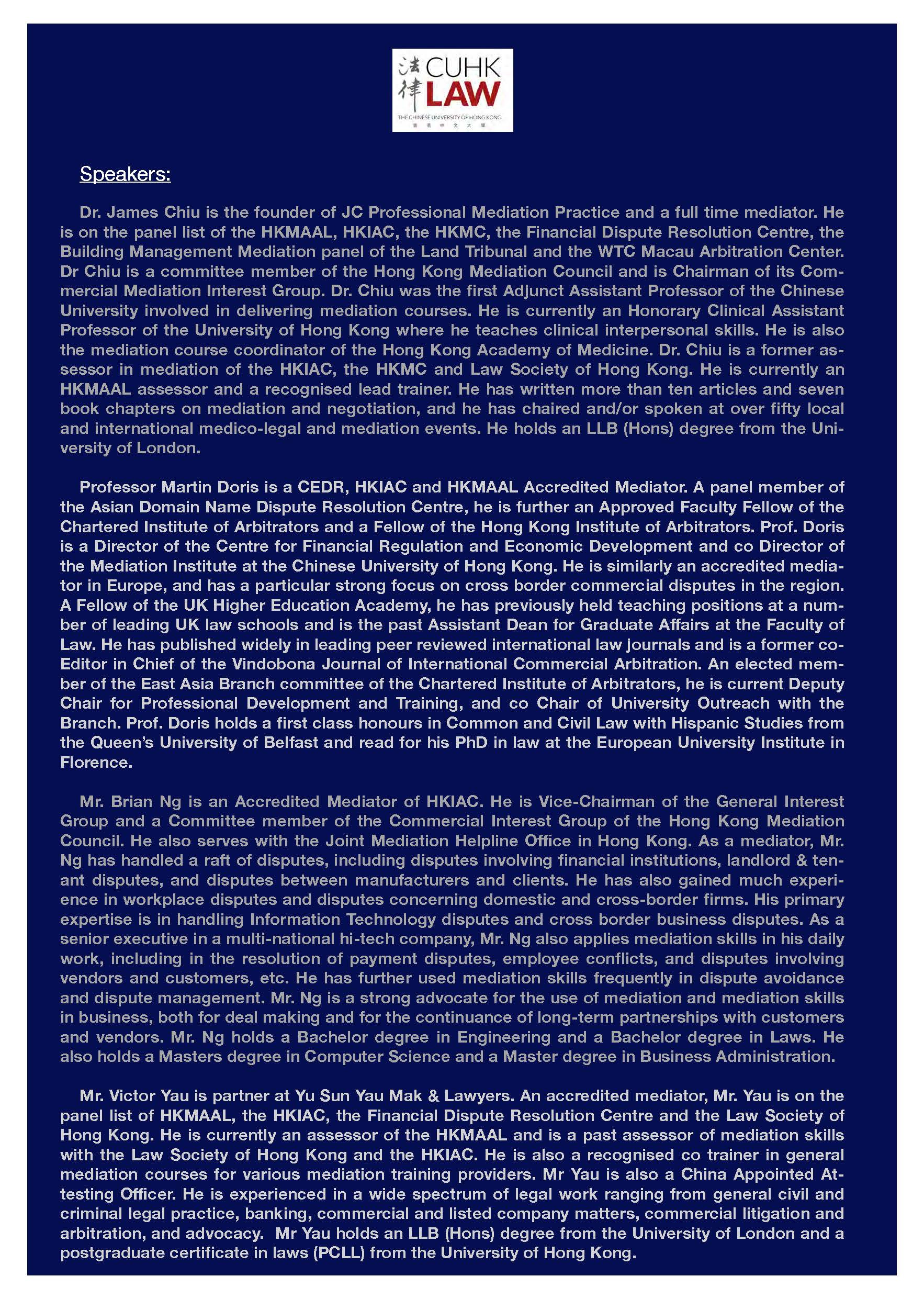 法律 CUHK LAW
THE CHINESE UNIVERSITY OF HONG KONG
香港中文大學

Speakers:

Dr. James Chiu is the founder of JC Professional Mediation Practice and a full time mediator. He is on the panel list of the HKMAAL, HKIAC, the HKMC, the Financial Dispute Resolution Centre, the Building Management Mediation panel of the Land Tribunal and the WTC Macau Arbitration Center. Dr Chiu is a committee member of the Hong Kong Mediation Council and is Chairman of its Commercial Mediation Interest Group. Dr. Chiu was the first Adjunct Assistant Professor of the Chinese University involved in delivering mediation courses. He is currently an Honorary Clinical Assistant Professor of the University of Hong Kong where he teaches clinical interpersonal skills. He is also the mediation course coordinator of the Hong Kong Academy of Medicine. Dr. Chiu is a former assessor in mediation of the HKIAC, the HKMC and Law Society of Hong Kong. He is currently an HKMAAL assessor and a recognised lead trainer. He has written more than ten articles and seven book chapters on mediation and negotiation, and he has chaired and/or spoken at over fifty local and international medico-legal and mediation events. He holds an LLB (Hons) degree from the University of London.

Professor Martin Doris is a CEDR, HKIAC and HKMAAL Accredited Mediator. A panel member of the Asian Domain Name Dispute Resolution Centre, he is further an Approved Faculty Fellow of the Chartered Institute of Arbitrators and a Fellow of the Hong Kong Institute of Arbitrators. Prof. Doris is a Director of the Centre for Financial Regulation and Economic Development and co Director of the Mediation Institute at the Chinese University of Hong Kong. He is similarly an accredited mediator in Europe, and has a particular strong focus on cross border commercial disputes in the region. A Fellow of the UK Higher Education Academy, he has previously held teaching positions at a number of leading UK law schools and is the past Assistant Dean for Graduate Affairs at the Faculty of Law. He has published widely in leading peer reviewed international law journals and is a former co-Editor in Chief of the Vindobona Journal of International Commercial Arbitration. An elected member of the East Asia Branch committee of the Chartered Institute of Arbitrators, he is current Deputy Chair for Professional Development and Training, and co Chair of University Outreach with the Branch. Prof. Doris holds a first class honours in Common and Civil Law with Hispanic Studies from the Queen's University of Belfast and read for his PhD in law at the European University Institute in Florence.

Mr. Brian Ng is an Accredited Mediator of HKIAC. He is Vice-Chairman of the General Interest Group and a Committee member of the Commercial Interest Group of the Hong Kong Mediation Council. He also serves with the Joint Mediation Helpline Office in Hong Kong. As a mediator, Mr. Ng has handled a raft of disputes, including disputes involving financial institutions, landlord & tenant disputes, and disputes between manufacturers and clients. He has also gained much experience in workplace disputes and disputes concerning domestic and cross-border firms. His primary expertise is in handling Information Technology disputes and cross border business disputes. As a senior executive in a multi-national hi-tech company, Mr. Ng also applies mediation skills in his daily work, including in the resolution of payment disputes, employee conflicts, and disputes involving vendors and customers, etc. He has further used mediation skills frequently in dispute avoidance and dispute management. Mr. Ng is a strong advocate for the use of mediation and mediation skills in business, both for deal making and for the continuance of long-term partnerships with customers and vendors. Mr. Ng holds a Bachelor degree in Engineering and a Bachelor degree in Laws. He also holds a Masters degree in Computer Science and a Master degree in Business Administration.

Mr. Victor Yau is partner at Yu Sun Yau Mak & Lawyers. An accredited mediator, Mr. Yau is on the panel list of HKMAAL, the HKIAC, the Financial Dispute Resolution Centre and the Law Society of Hong Kong. He is currently an assessor of the HKMAAL and is a past assessor of mediation skills with the Law Society of Hong Kong and the HKIAC. He is also a recognised co trainer in general mediation courses for various mediation training providers. Mr Yau is also a China Appointed Attesting Officer. He is experienced in a wide spectrum of legal work ranging from general civil and criminal legal practice, banking, commercial and listed company matters, commercial litigation and arbitration, and advocacy. Mr Yau holds an LLB (Hons) degree from the University of London and a postgraduate certificate in laws (PCLL) from the University of Hong Kong.